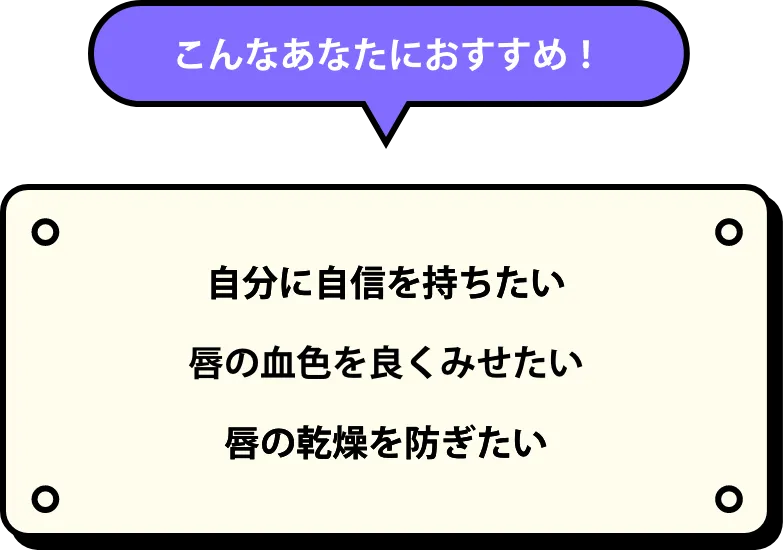 こんなあなたにおすすめ！

自分に自信を持ちたい

唇の血色を良くみせたい

唇の乾燥を防ぎたい